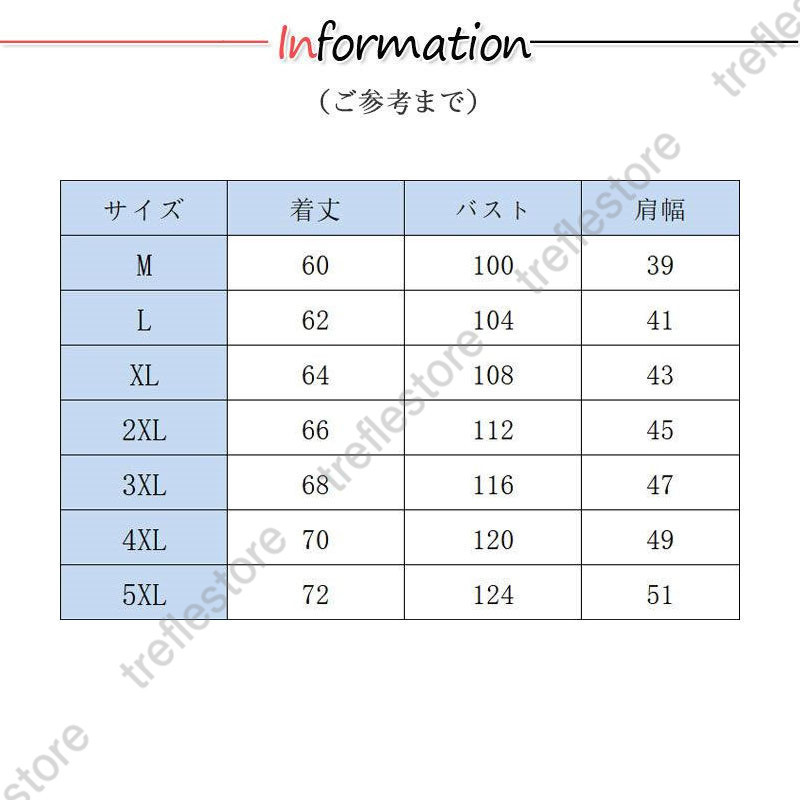 Information

(ご参考まで)

| サイズ | 着丈 | バスト | 肩幅 |
|---|---|---|---|
| M | 60 | 100 | 39 |
| L | 62 | 104 | 41 |
| XL | 64 | 108 | 43 |
| 2XL | 66 | 112 | 45 |
| 3XL | 68 | 116 | 47 |
| 4XL | 70 | 120 | 49 |
| 5XL | 72 | 124 | 51 |

treflestore